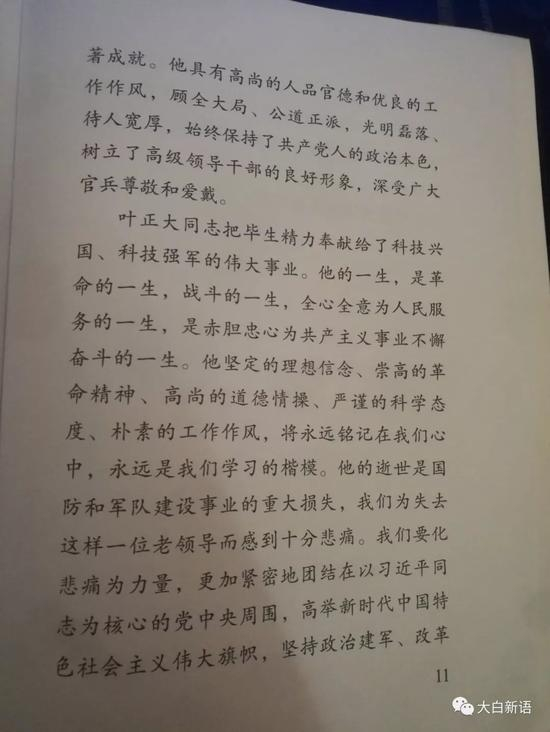 著成就。他具有高尚的人品官德和优良的工作作风，顾全大局、公道正派，光明磊落、待人宽厚，始终保持了共产党人的政治本色，树立了高级领导干部的良好形象，深受广大官兵尊敬和爱戴。

叶正大同志把毕生精力奉献给了科技兴国、科技强军的伟大事业。他的一生，是革命的一生，战斗的一生，全心全意为人民服务的一生，是赤胆忠心为共产主义事业不懈奋斗的一生。他坚定的理想信念、崇高的革命精神、高尚的道德情操、严谨的科学态度、朴素的工作作风，将永远铭记在我们心中，永远是我们学习的楷模。他的逝世是国防和军队建设事业的重大损失，我们为失去这样一位老领导而感到十分悲痛。我们要化悲痛为力量，更加紧密地团结在以习近平同志为核心的党中央周围，高举新时代中国特色社会主义伟大旗帜，坚持政治建军、改革

11

大白新语